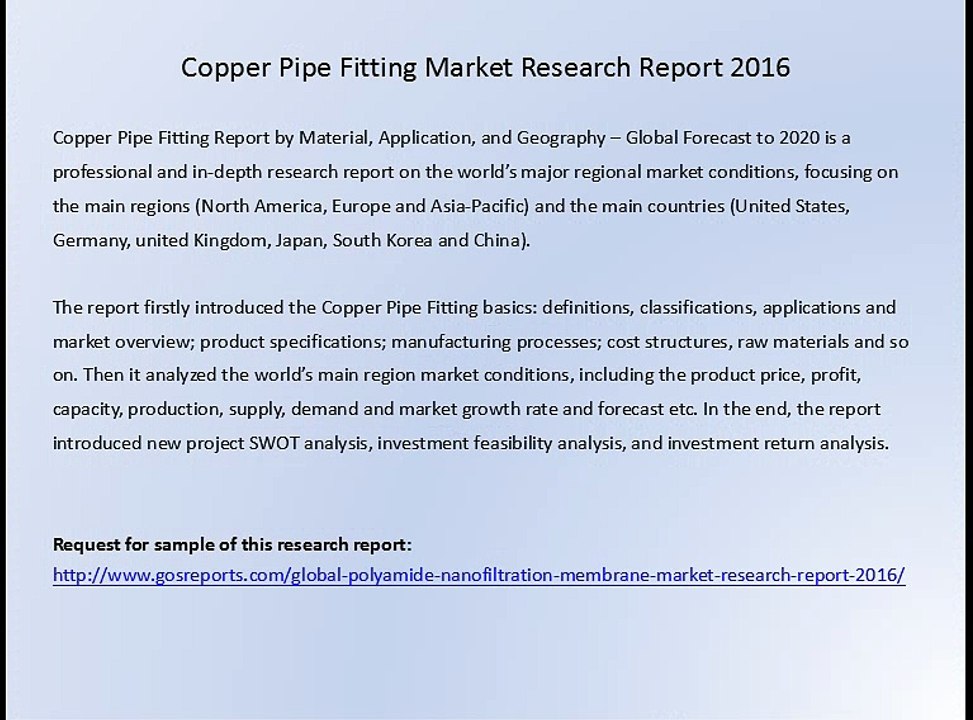 Copper Pipe Fitting Market Research Report 2016

Copper Pipe Fitting Report by Material, Application, and Geography – Global Forecast to 2020 is a professional and in-depth research report on the world's major regional market conditions, focusing on the main regions (North America, Europe and Asia-Pacific) and the main countries (United States, Germany, united Kingdom, Japan, South Korea and China).

The report firstly introduced the Copper Pipe Fitting basics: definitions, classifications, applications and market overview; product specifications; manufacturing processes; cost structures, raw materials and so on. Then it analyzed the world's main region market conditions, including the product price, profit, capacity, production, supply, demand and market growth rate and forecast etc. In the end, the report introduced new project SWOT analysis, investment feasibility analysis, and investment return analysis.

Request for sample of this research report:
http://www.gosreports.com/global-polyamide-nanofiltration-membrane-market-research-report-2016/